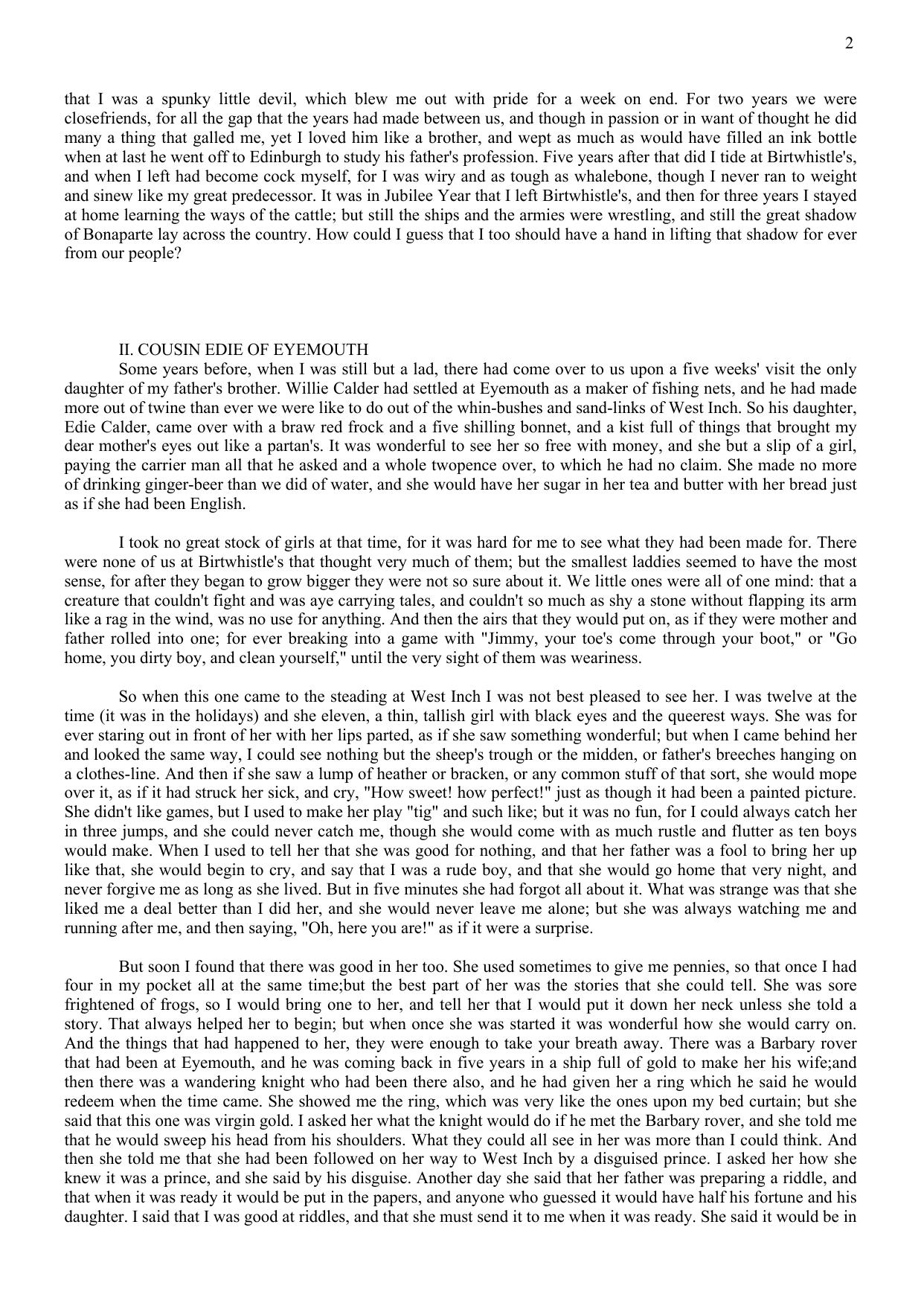 2

that I was a spunky little devil, which blew me out with pride for a week on end. For two years we were closefriends, for all the gap that the years had made between us, and though in passion or in want of thought he did many a thing that galled me, yet I loved him like a brother, and wept as much as would have filled an ink bottle when at last he went off to Edinburgh to study his father's profession. Five years after that did I tide at Birtwhistle's, and when I left had become cock myself, for I was wiry and as tough as whalebone, though I never ran to weight and sinew like my great predecessor. It was in Jubilee Year that I left Birtwhistle's, and then for three years I stayed at home learning the ways of the cattle; but still the ships and the armies were wrestling, and still the great shadow of Bonaparte lay across the country. How could I guess that I too should have a hand in lifting that shadow for ever from our people?

II. COUSIN EDIE OF EYEMOUTH
Some years before, when I was still but a lad, there had come over to us upon a five weeks' visit the only daughter of my father's brother. Willie Calder had settled at Eyemouth as a maker of fishing nets, and he had made more out of twine than ever we were like to do out of the whin-bushes and sand-links of West Inch. So his daughter, Edie Calder, came over with a braw red frock and a five shilling bonnet, and a kist full of things that brought my dear mother's eyes out like a partan's. It was wonderful to see her so free with money, and she but a slip of a girl, paying the carrier man all that he asked and a whole twopence over, to which he had no claim. She made no more of drinking ginger-beer than we did of water, and she would have her sugar in her tea and butter with her bread just as if she had been English.

I took no great stock of girls at that time, for it was hard for me to see what they had been made for. There were none of us at Birtwhistle's that thought very much of them; but the smallest laddies seemed to have the most sense, for after they began to grow bigger they were not so sure about it. We little ones were all of one mind: that a creature that couldn't fight and was aye carrying tales, and couldn't so much as shy a stone without flapping its arm like a rag in the wind, was no use for anything. And then the airs that they would put on, as if they were mother and father rolled into one; for ever breaking into a game with "Jimmy, your toe's come through your boot," or "Go home, you dirty boy, and clean yourself," until the very sight of them was weariness.

So when this one came to the steading at West Inch I was not best pleased to see her. I was twelve at the time (it was in the holidays) and she eleven, a thin, tallish girl with black eyes and the queerest ways. She was for ever staring out in front of her with her lips parted, as if she saw something wonderful; but when I came behind her and looked the same way, I could see nothing but the sheep's trough or the midden, or father's breeches hanging on a clothes-line. And then if she saw a lump of heather or bracken, or any common stuff of that sort, she would mope over it, as if it had struck her sick, and cry, "How sweet! how perfect!" just as though it had been a painted picture. She didn't like games, but I used to make her play "tig" and such like; but it was no fun, for I could always catch her in three jumps, and she could never catch me, though she would come with as much rustle and flutter as ten boys would make. When I used to tell her that she was good for nothing, and that her father was a fool to bring her up like that, she would begin to cry, and say that I was a rude boy, and that she would go home that very night, and never forgive me as long as she lived. But in five minutes she had forgot all about it. What was strange was that she liked me a deal better than I did her, and she would never leave me alone; but she was always watching me and running after me, and then saying, "Oh, here you are!" as if it were a surprise.

But soon I found that there was good in her too. She used sometimes to give me pennies, so that once I had four in my pocket all at the same time;but the best part of her was the stories that she could tell. She was sore frightened of frogs, so I would bring one to her, and tell her that I would put it down her neck unless she told a story. That always helped her to begin; but when once she was started it was wonderful how she would carry on. And the things that had happened to her, they were enough to take your breath away. There was a Barbary rover that had been at Eyemouth, and he was coming back in five years in a ship full of gold to make her his wife;and then there was a wandering knight who had been there also, and he had given her a ring which he said he would redeem when the time came. She showed me the ring, which was very like the ones upon my bed curtain; but she said that this one was virgin gold. I asked her what the knight would do if he met the Barbary rover, and she told me that he would sweep his head from his shoulders. What they could all see in her was more than I could think. And then she told me that she had been followed on her way to West Inch by a disguised prince. I asked her how she knew it was a prince, and she said by his disguise. Another day she said that her father was preparing a riddle, and that when it was ready it would be put in the papers, and anyone who guessed it would have half his fortune and his daughter. I said that I was good at riddles, and that she must send it to me when it was ready. She said it would be in